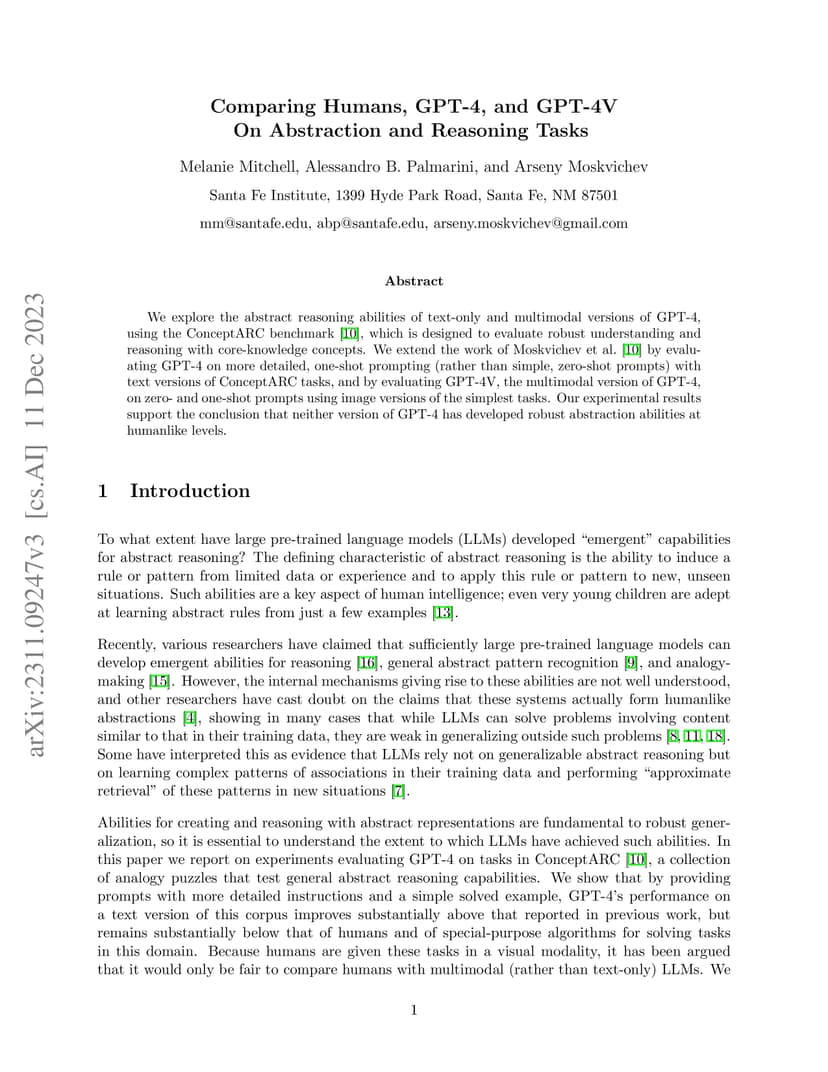 arXiv:2311.09247v3 [cs.AI] 11 Dec 2023

Comparing Humans, GPT-4, and GPT-4V On Abstraction and Reasoning Tasks

Melanie Mitchell, Alessandro B. Palmarini, and Arseny Moskvichev

Santa Fe Institute, 1399 Hyde Park Road, Santa Fe, NM 87501

mm@santafe.edu, abp@santafe.edu, arseny.moskvichev@gmail.com

Abstract

We explore the abstract reasoning abilities of text-only and multimodal versions of GPT-4, using the ConceptARC benchmark [10], which is designed to evaluate robust understanding and reasoning with core-knowledge concepts. We extend the work of Moskvichev et al. [10] by evaluating GPT-4 on more detailed, one-shot prompting (rather than simple, zero-shot prompts) with text versions of ConceptARC tasks, and by evaluating GPT-4V, the multimodal version of GPT-4, on zero- and one-shot prompts using image versions of the simplest tasks. Our experimental results support the conclusion that neither version of GPT-4 has developed robust abstraction abilities at humanlike levels.

1 Introduction

To what extent have large pre-trained language models (LLMs) developed "emergent" capabilities for abstract reasoning? The defining characteristic of abstract reasoning is the ability to induce a rule or pattern from limited data or experience and to apply this rule or pattern to new, unseen situations. Such abilities are a key aspect of human intelligence; even very young children are adept at learning abstract rules from just a few examples [13].

Recently, various researchers have claimed that sufficiently large pre-trained language models can develop emergent abilities for reasoning [16], general abstract pattern recognition [9], and analogy-making [15]. However, the internal mechanisms giving rise to these abilities are not well understood, and other researchers have cast doubt on the claims that these systems actually form humanlike abstractions [4], showing in many cases that while LLMs can solve problems involving content similar to that in their training data, they are weak in generalizing outside such problems [8, 11, 18]. Some have interpreted this as evidence that LLMs rely not on generalizable abstract reasoning but on learning complex patterns of associations in their training data and performing "approximate retrieval" of these patterns in new situations [7].

Abilities for creating and reasoning with abstract representations are fundamental to robust generalization, so it is essential to understand the extent to which LLMs have achieved such abilities. In this paper we report on experiments evaluating GPT-4 on tasks in ConceptARC [10], a collection of analogy puzzles that test general abstract reasoning capabilities. We show that by providing prompts with more detailed instructions and a simple solved example, GPT-4's performance on a text version of this corpus improves substantially above that reported in previous work, but remains substantially below that of humans and of special-purpose algorithms for solving tasks in this domain. Because humans are given these tasks in a visual modality, it has been argued that it would only be fair to compare humans with multimodal (rather than text-only) LLMs. We

1